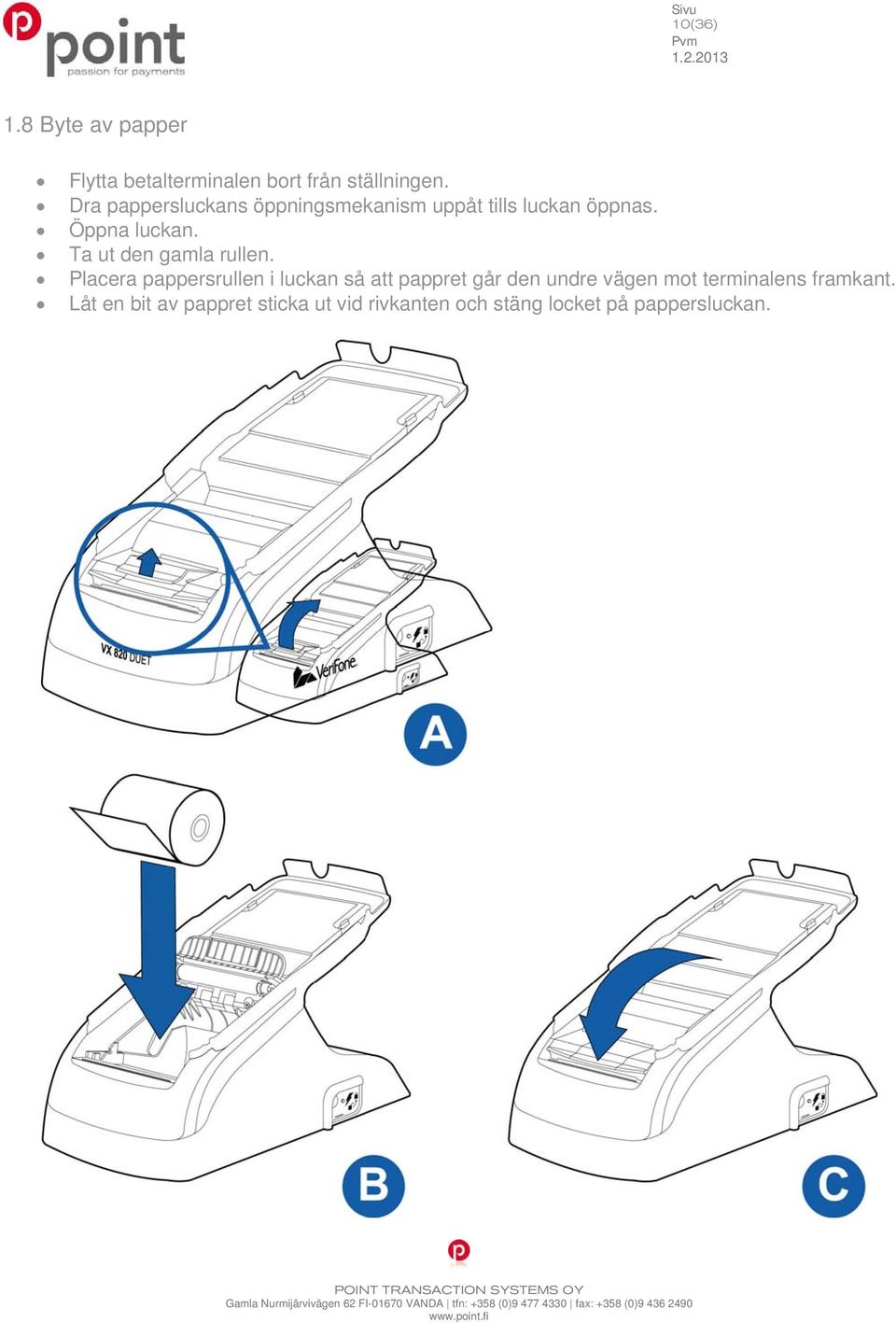 point
passion for payments

Sivu
10(36)
Pvm
1.2.2013

1.8 Byte av papper

- Flytta betalterminalen bort från ställningen.
- Dra pappersluckans öppningsmekanism uppåt tills luckan öppnas.
- Öppna luckan.
- Ta ut den gamla rullen.
- Placera pappersrullen i luckan så att pappret går den undre vägen mot terminalens framkant.
- Låt en bit av pappret sticka ut vid rivkanten och stäng locket på pappersluckan.

VX 820 DUET
VeriFone

A

B

C

POINT TRANSACTION SYSTEMS OY
Gamla Nurmijärvivägen 62 FI-01670 VANDA | tfn: +358 (0)9 477 4330 | fax: +358 (0)9 436 2490
www.point.fi